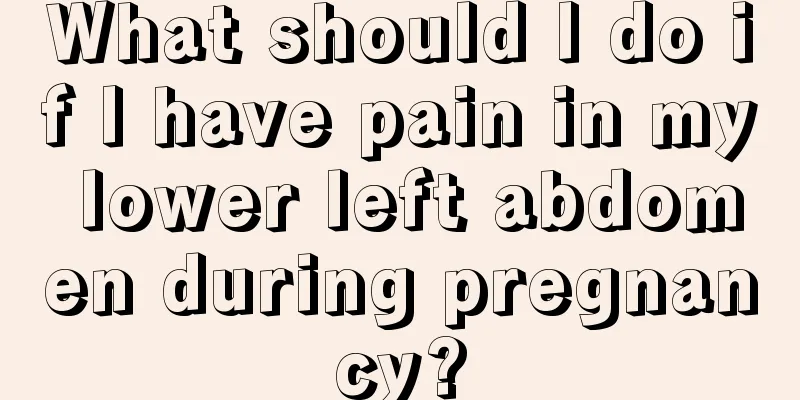 What should I do if I have pain in my lower left abdomen during pregnancy?